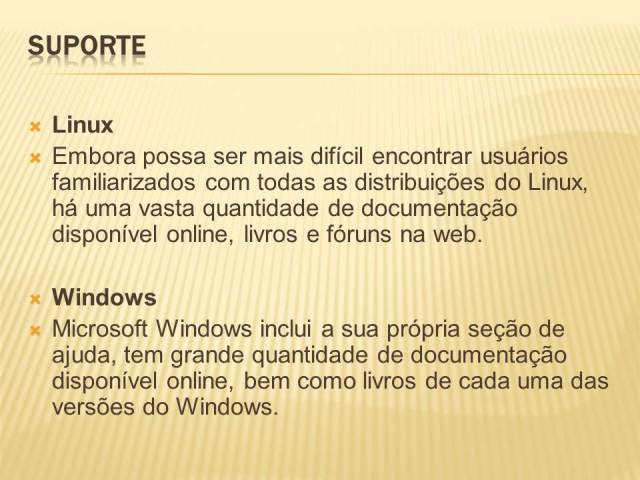 SUPORTE

Linux

Embora possa ser mais difícil encontrar usuários familiarizados com todas as distribuições do Linux, há uma vasta quantidade de documentação disponível online, livros e fóruns na web.

Windows

Microsoft Windows inclui a sua própria seção de ajuda, tem grande quantidade de documentação disponível online, bem como livros de cada uma das versões do Windows.